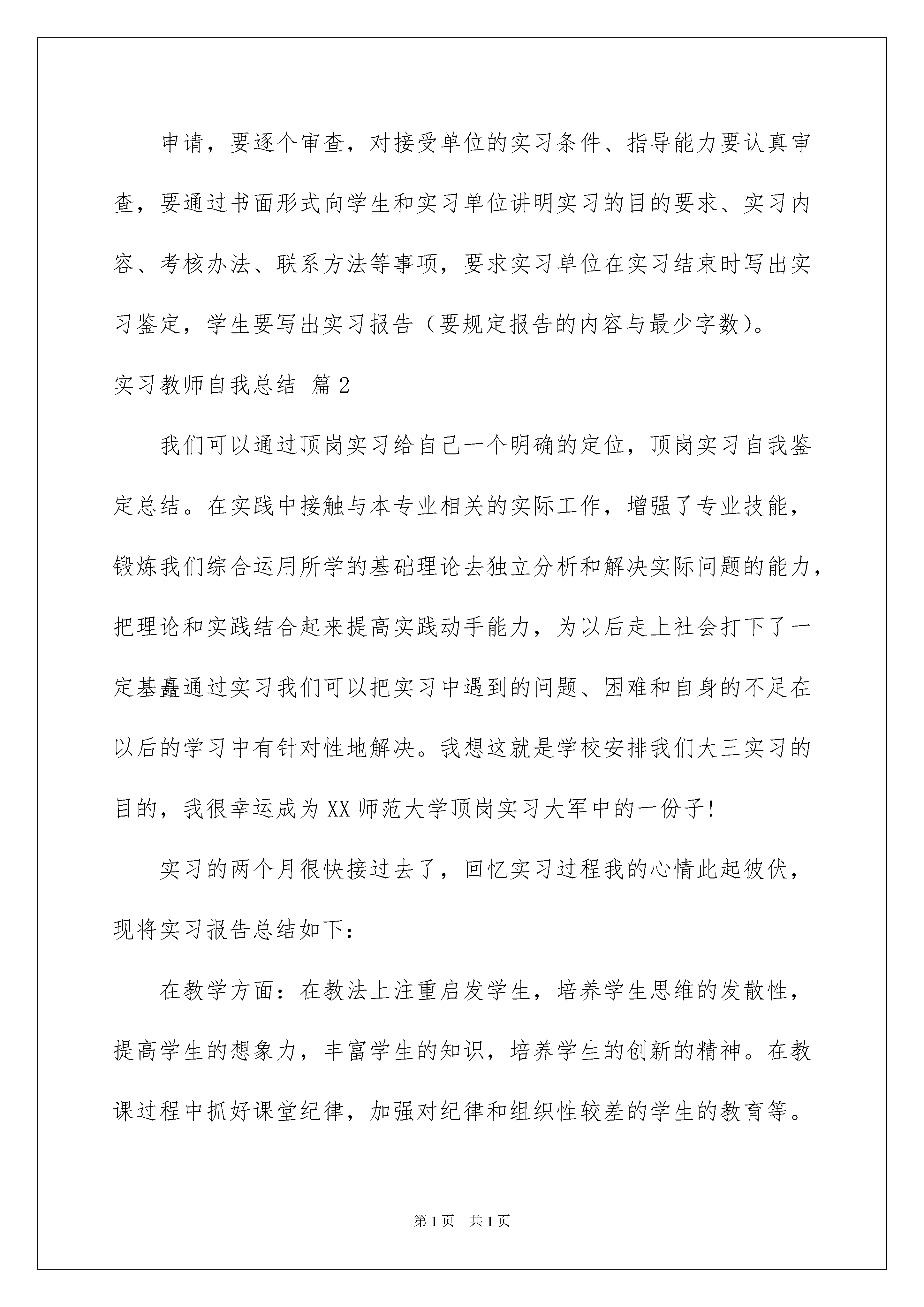 申请，要逐个审查，对接受单位的实习条件、指导能力要认真审查，要通过书面形式向学生和实习单位讲明实习的目的要求、实习内容、考核办法、联系方法等事项，要求实习单位在实习结束时写出实习鉴定，学生要写出实习报告（要规定报告的内容与最少字数）。

实习教师自我总结 篇2

我们可以通过顶岗实习给自己一个明确的定位，顶岗实习自我鉴定总结。在实践中接触与本专业相关的实际工作，增强了专业技能，锻炼我们综合运用所学的基础理论去独立分析和解决实际问题的能力，把理论和实践结合起来提高实践动手能力，为以后走上社会打下了一定基矗通过实习我们可以把实习中遇到的问题、困难和自身的不足在以后的学习中有针对性地解决。我想这就是学校安排我们大三实习的目的，我很幸运成为XX师范大学顶岗实习大军中的一份子!

实习的两个月很快接过去了，回忆实习过程我的心情此起彼伏，现将实习报告总结如下：

在教学方面：在教法上注重启发学生，培养学生思维的发散性，提高学生的想象力，丰富学生的知识，培养学生的创新的精神。在教课过程中抓好课堂纪律，加强对纪律和组织性较差的学生的教育等。

第1页 共1页